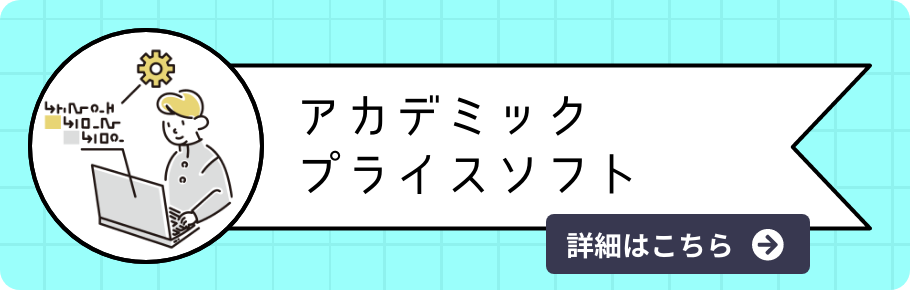 アカデミック
プライスソフト

詳細はこちら